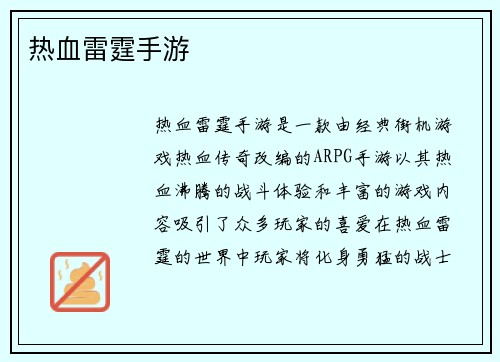 热血雷霆手游

热血雷霆手游是一款由经典街机游戏热血传奇改编的ARPG手游以其热血沸腾的战斗体验和丰富的游戏内容吸引了众多玩家的喜爱在热血雷霆的世界中玩家将化身勇猛的战士